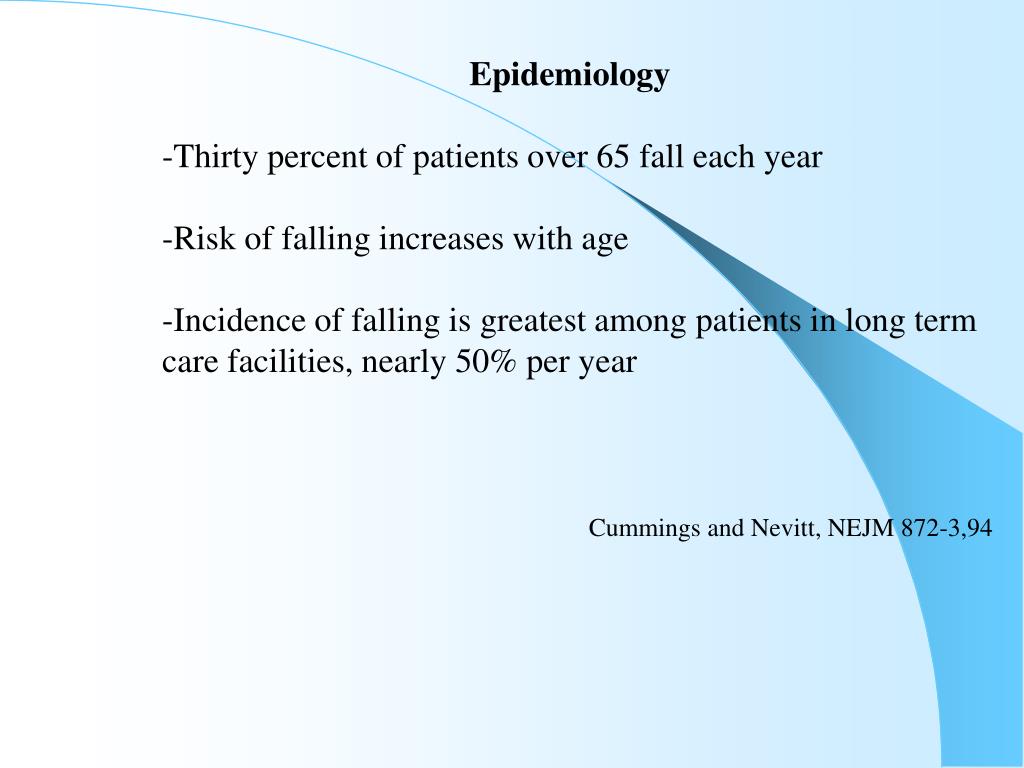 Epidemiology

-Thirty percent of patients over 65 fall each year

-Risk of falling increases with age

-Incidence of falling is greatest among patients in long term care facilities, nearly 50% per year

Cummings and Nevitt, NEJM 872-3,94